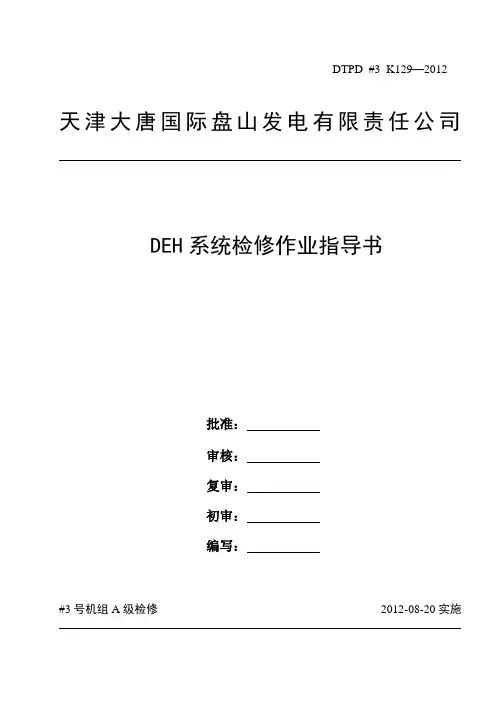 DTPD #3 K129—2012

天津大唐国际盘山发电有限责任公司

DEH 系统检修作业指导书

批准：

审核：

复审：

初审：

编写：

#3 号机组 A 级检修

2012-08-20 实施